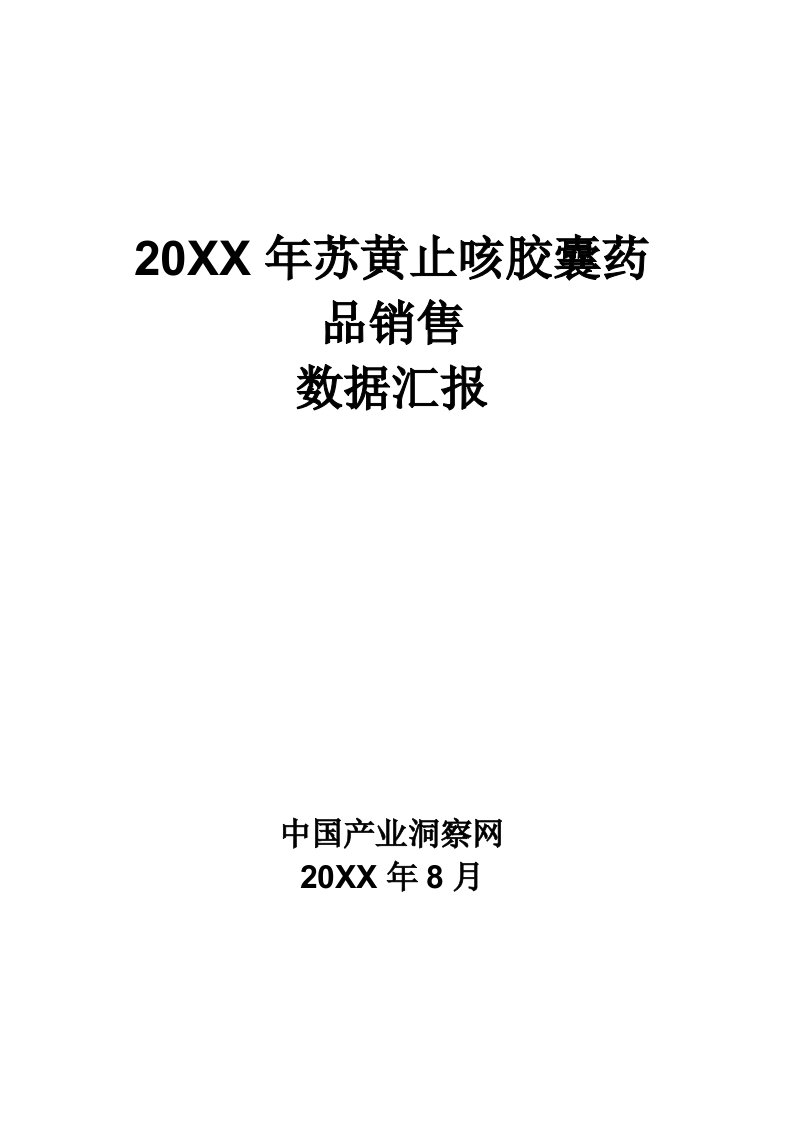 20XX 年苏黄止咳胶囊药品销售
数据汇报

中国产业洞察网
20XX 年 8 月